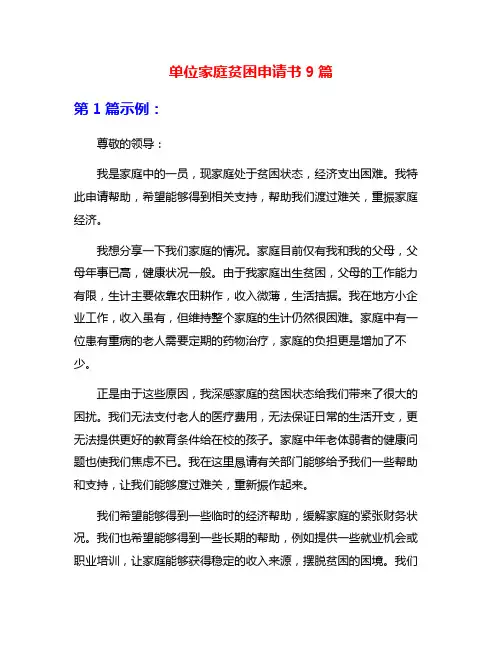 单位家庭贫困申请书 9 篇

第 1 篇示例：

尊敬的领导：

我是家庭中的一员，现家庭处于贫困状态，经济支出困难。我特此申请帮助，希望能够得到相关支持，帮助我们渡过难关，重振家庭经济。

我想分享一下我们家庭的情况。家庭目前仅有我和我的父母，父母年事已高，健康状况一般。由于我家庭出生贫困，父母的工作能力有限，生计主要依靠农田耕作，收入微薄，生活拮据。我在地方小企业工作，收入虽有，但维持整个家庭的生计仍然很困难。家庭中有一位患有重病的老人需要定期的药物治疗，家庭的负担更是增加了不少。

正是由于这些原因，我深感家庭的贫困状态给我们带来了很大的困扰。我们无法支付老人的医疗费用，无法保证日常的生活开支，更无法提供更好的教育条件给在校的孩子。家庭中年老体弱者的健康问题也使我们焦虑不已。我在这里恳请有关部门能够给予我们一些帮助和支持，让我们能够度过难关，重新振作起来。

我们希望能够得到一些临时的经济帮助，缓解家庭的紧张财务状况。我们也希望能够得到一些长期的帮助，例如提供一些就业机会或职业培训，让家庭能够获得稳定的收入来源，摆脱贫困的困境。我们